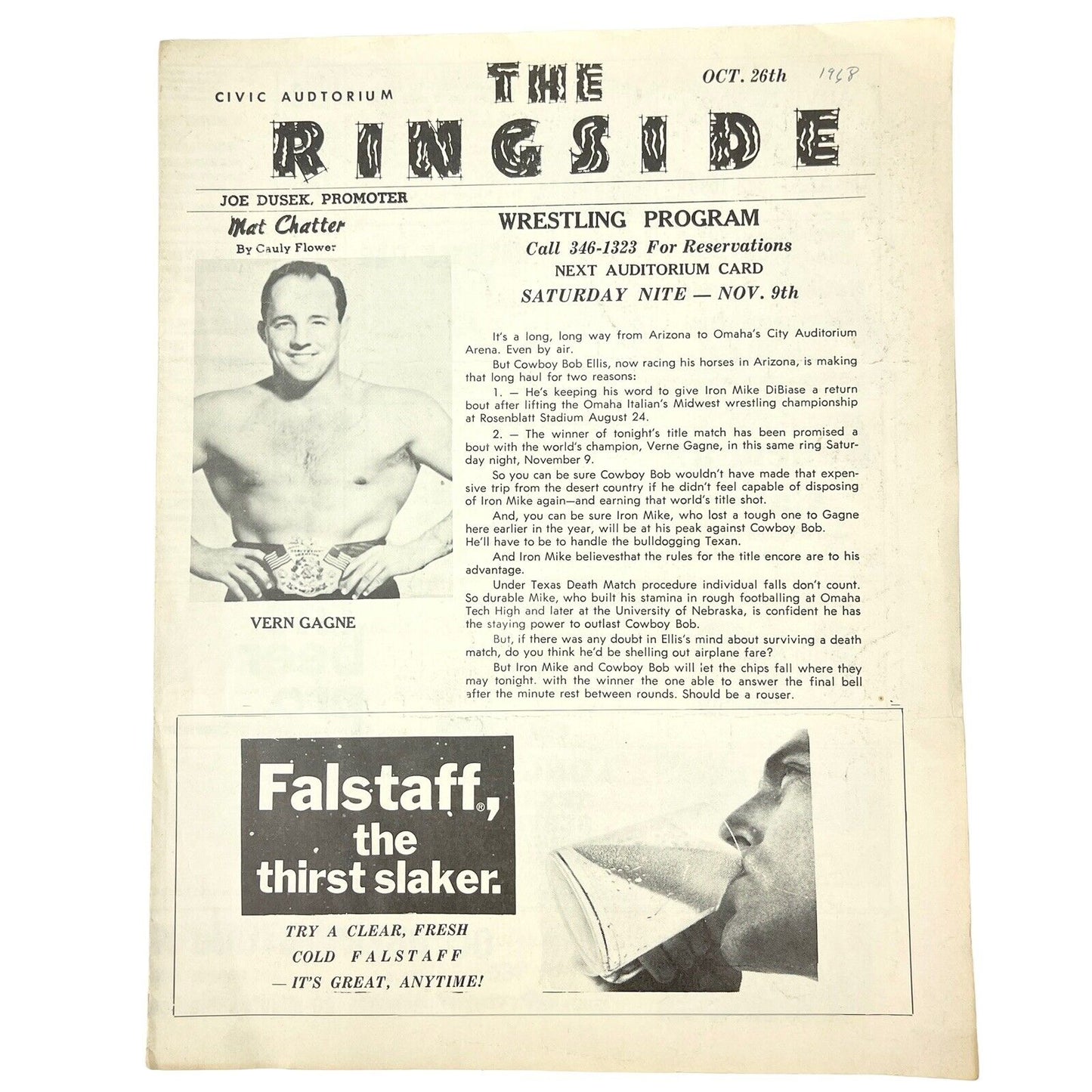 CIVIC AUDTORIUM

THE RINGSIDE

OCT. 26th 1968

JOE DUSEK, PROMOTER

Mat Chatter
By Cauly Flower

VERN GAGNE

WRESTLING PROGRAM
Call 346-1323 For Reservations
NEXT AUDITORIUM CARD
SATURDAY NITE — NOV. 9th

It's a long, long way from Arizona to Omaha's City Auditorium Arena. Even by air.

But Cowboy Bob Ellis, now racing his horses in Arizona, is making that long haul for two reasons:

1. — He's keeping his word to give Iron Mike DiBiase a return bout after lifting the Omaha Italian's Midwest wrestling championship at Rosenblatt Stadium August 24.

2. — The winner of tonight's title match has been promised a bout with the world's champion, Verne Gagne, in this same ring Saturday night, November 9.

So you can be sure Cowboy Bob wouldn't have made that expensive trip from the desert country if he didn't feel capable of disposing of Iron Mike again—and earning that world's title shot.

And, you can be sure Iron Mike, who lost a tough one to Gagne here earlier in the year, will be at his peak against Cowboy Bob. He'll have to be to handle the bulldogging Texan.

And Iron Mike believesthat the rules for the title encore are to his advantage.

Under Texas Death Match procedure individual falls don't count. So durable Mike, who built his stamina in rough footballing at Omaha Tech High and later at the University of Nebraska, is confident he has the staying power to outlast Cowboy Bob.

But, if there was any doubt in Ellis's mind about surviving a death match, do you think he'd be shelling out airplane fare?

But Iron Mike and Cowboy Bob will let the chips fall where they may tonight. with the winner the one able to answer the final bell after the minute rest between rounds. Should be a rouser.

Falstaff®, the thirst slaker.

TRY A CLEAR, FRESH
COLD FALSTAFF
— IT'S GREAT, ANYTIME!